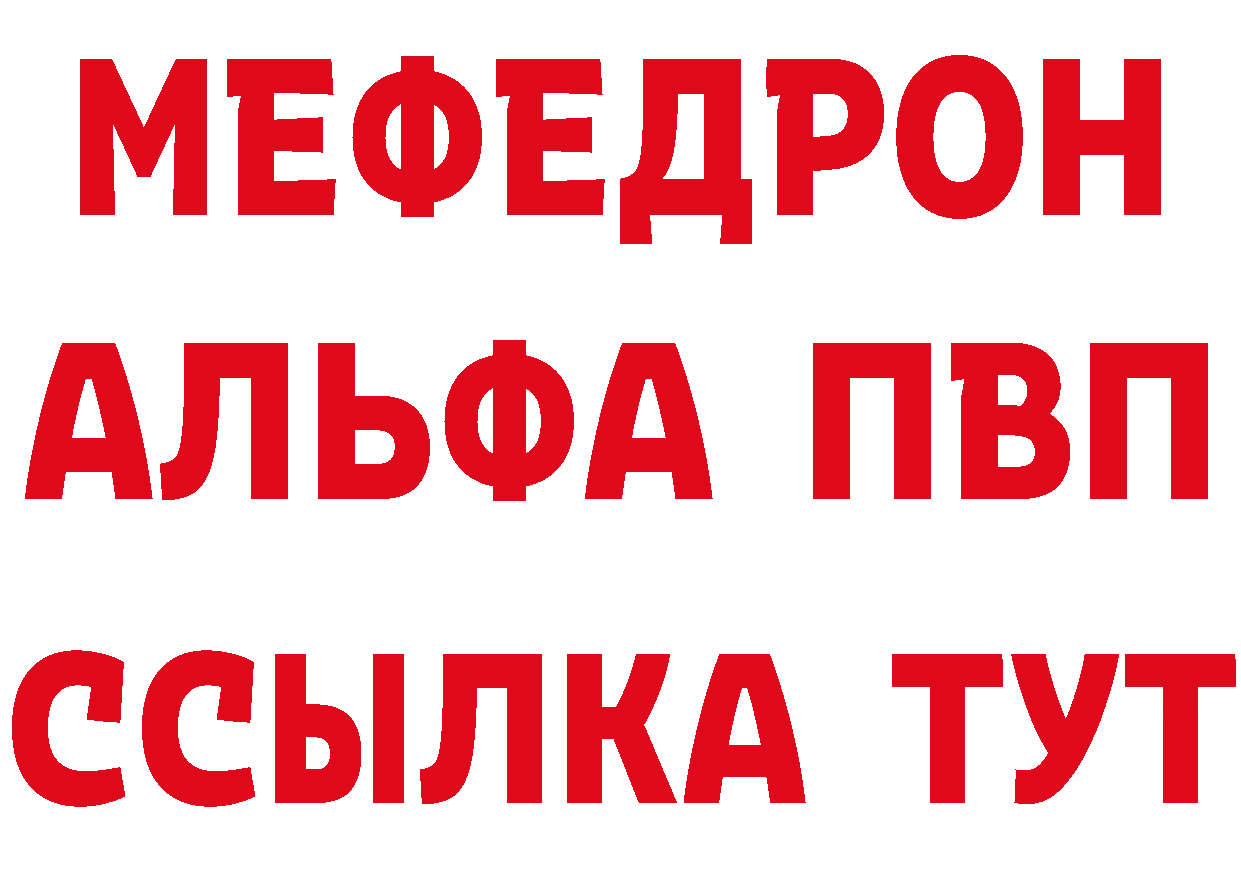 МЕФЕДРОН
АЛЬФА ПВП
ССЫЛКА ТУТ